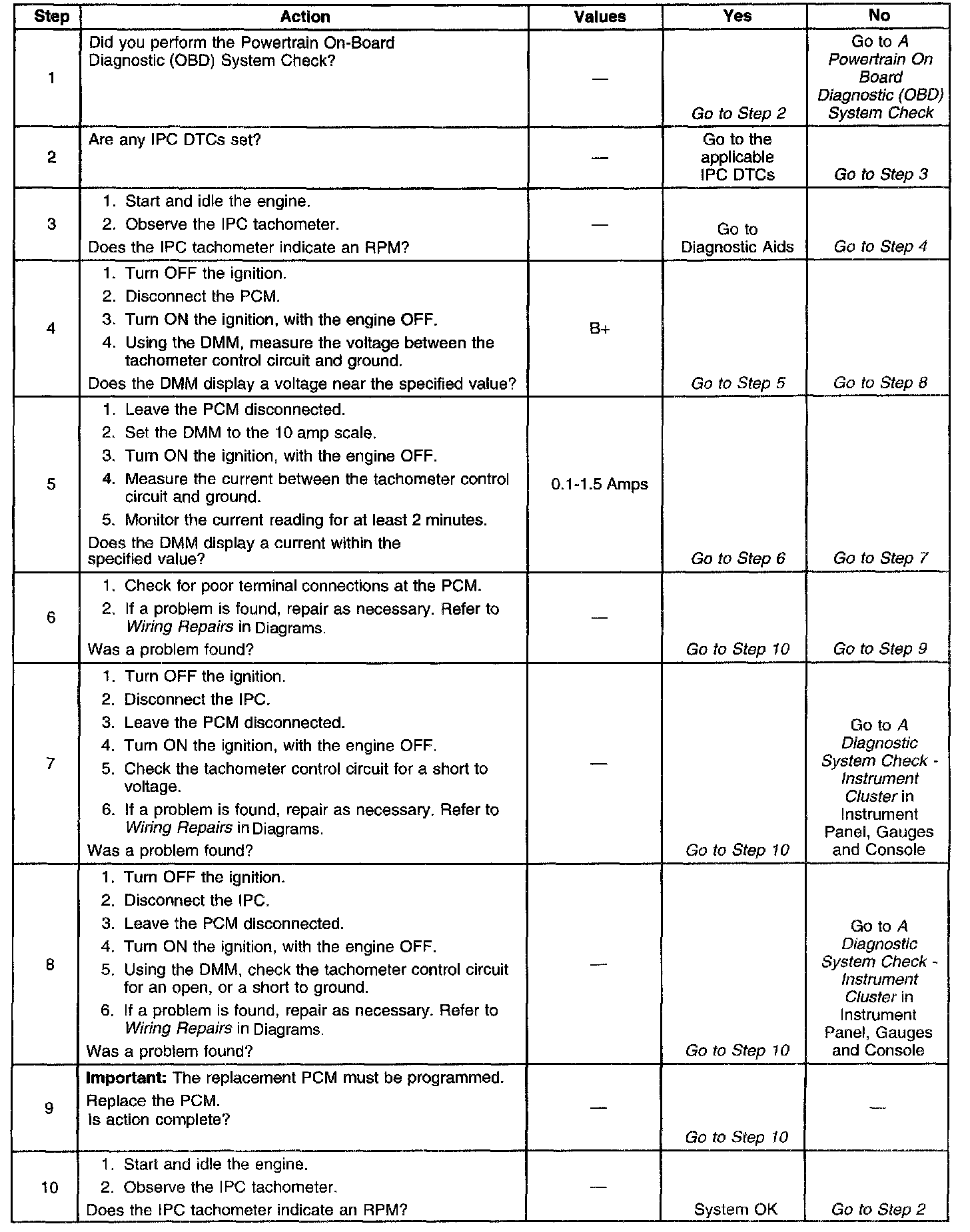 | Step | Action | Values | Yes | No |
|---|---|---|---|---|
| 1 | Did you perform the Powertrain On-Board Diagnostic (OBD) System Check? | — | Go to Step 2 | Go to A Powertrain On Board Diagnostic (OBD) System Check |
| 2 | Are any IPC DTCs set? | — | Go to the applicable IPC DTCs | Go to Step 3 |
| 3 | 1. Start and idle the engine. 2. Observe the IPC tachometer. Does the IPC tachometer indicate an RPM? | — | Go to Diagnostic Aids | Go to Step 4 |
| 4 | 1. Turn OFF the ignition. 2. Disconnect the PCM. 3. Turn ON the ignition, with the engine OFF. 4. Using the DMM, measure the voltage between the tachometer control circuit and ground. Does the DMM display a voltage near the specified value? | B+ | Go to Step 5 | Go to Step 8 |
| 5 | 1. Leave the PCM disconnected. 2. Set the DMM to the 10 amp scale. 3. Turn ON the ignition, with the engine OFF. 4. Measure the current between the tachometer control circuit and ground. 5. Monitor the current reading for at least 2 minutes. Does the DMM display a current within the specified value? | 0.1-1.5 Amps | Go to Step 6 | Go to Step 7 |
| 6 | 1. Check for poor terminal connections at the PCM. 2. If a problem is found, repair as necessary. Refer to Wiring Repairs in Diagrams. Was a problem found? | — | Go to Step 10 | Go to Step 9 |
| 7 | 1. Turn OFF the ignition. 2. Disconnect the IPC. 3. Leave the PCM disconnected. 4. Turn ON the ignition, with the engine OFF. 5. Check the tachometer control circuit for a short to voltage. 6. If a problem is found, repair as necessary. Refer to Wiring Repairs in Diagrams. Was a problem found? | — | Go to Step 10 | Go to A Diagnostic System Check - Instrument Cluster in Instrument Panel, Gauges and Console |
| 8 | 1. Turn OFF the ignition. 2. Disconnect the IPC. 3. Leave the PCM disconnected. 4. Turn ON the ignition, with the engine OFF. 5. Using the DMM, check the tachometer control circuit for an open, or a short to ground. 6. If a problem is found, repair as necessary. Refer to Wiring Repairs in Diagrams. Was a problem found? | — | Go to Step 10 | Go to A Diagnostic System Check - Instrument Cluster in Instrument Panel, Gauges and Console |
| 9 | Important: The replacement PCM must be programmed. Replace the PCM. Is action complete? | — | Go to Step 10 | — |
| 10 | 1. Start and idle the engine. 2. Observe the IPC tachometer. Does the IPC tachometer indicate an RPM? | — | System OK | Go to Step 2 |